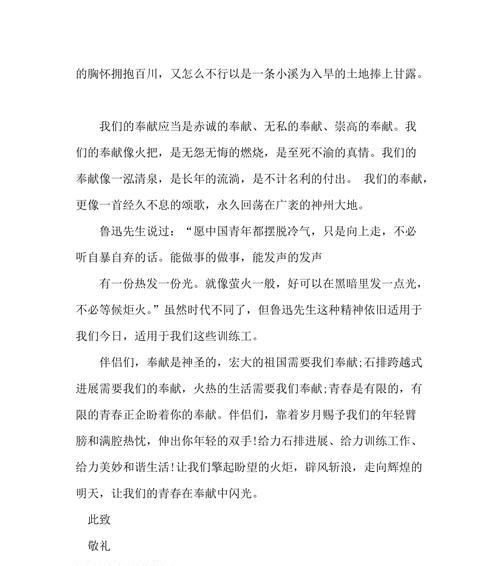 的胸怀拥抱百川，又怎么不行以是一条小溪为入旱的土地捧上甘露。

我们的奉献应当是赤诚的奉献、无私的奉献、崇高的奉献。我们的奉献像火把，是无怨无悔的燃烧，是至死不渝的真情。我们的奉献像一泓清泉，是长年的流淌，是不计名利的付出。 我们的奉献，更像一首经久不息的颂歌，永久回荡在广袤的神州大地。

鲁迅先生说过：“愿中国青年都摆脱冷气，只是向上走，不必听自暴自弃的话。能做事的做事，能发声的发声

有一份热发一份光。就像萤火一般，好可以在黑暗里发一点光，不必等候炬火。”虽然时代不同了，但鲁迅先生这种精神依旧适用于我们今日，适用于我们这些训练工。

伴侣们，奉献是神圣的，宏大的祖国需要我们奉献;石排跨越式进展需要我们的奉献，火热的生活需要我们奉献;青春是有限的，有限的青春正企盼着你的奉献。伴侣们，靠着岁月赐予我们的年轻臂膀和满腔热忱，伸出你年轻的双手!给力石排进展、给力训练工作、给力美妙和谐生活!让我们擎起盼望的火炬，辟风斩浪，走向辉煌的明天，让我们的青春在奉献中闪光。

此致

敬礼